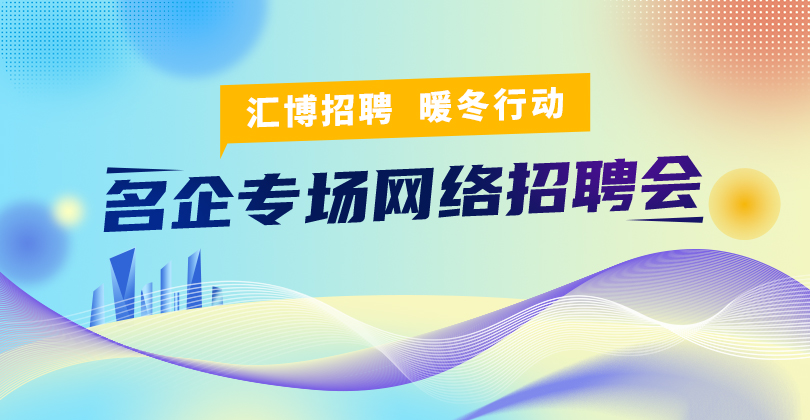 汇博招聘 暖冬行动

名企专场网络招聘会